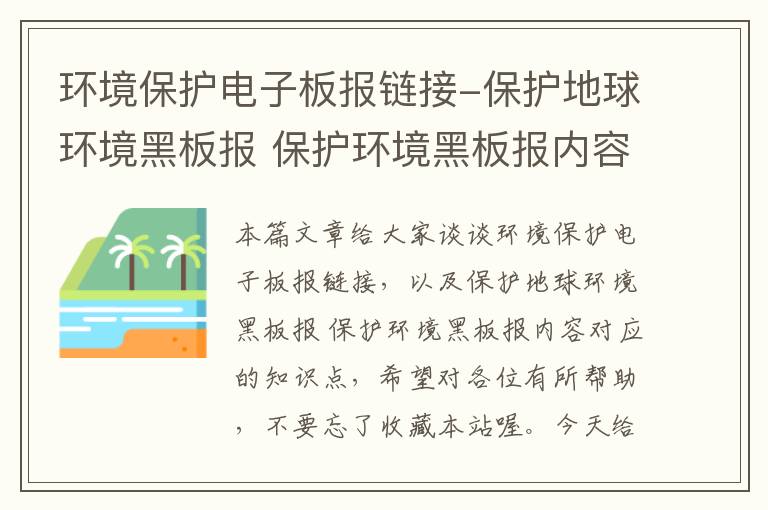 环境保护电子板报链接-保护地球环境黑板报 保护环境黑板报内容

本篇文章给大家谈谈环境保护电子板报链接，以及保护地球环境黑板报 保护环境黑板报内容对应的知识点，希望对各位有所帮助，不要忘了收藏本站喔。今天给